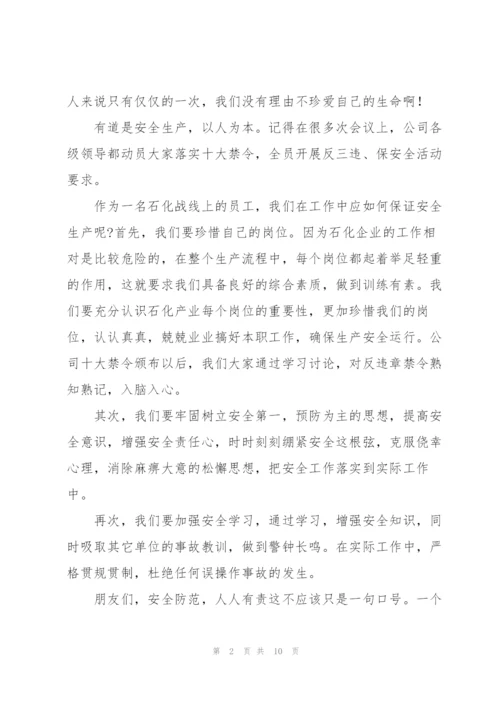 人来说只有仅仅的一次，我们没有理由不珍爱自己的生命啊！

有道是安全生产，以人为本。记得在很多次会议上，公司各级领导都动员大家落实十大禁令，全员开展反三违、保安全活动要求。

作为一名石化战线上的员工，我们在工作中应如何保证安全生产呢?首先，我们要珍惜自己的岗位。因为石化企业的工作相对是比较危险的，在整个生产流程中，每个岗位都起着举足轻重的作用，这就要求我们具备良好的综合素质，做到训练有素。我们要充分认识石化产业每个岗位的重要性，更加珍惜我们的岗位，认认真真，兢兢业业搞好本职工作，确保生产安全运行。公司十大禁令颁布以后，我们大家通过学习讨论，对反违章禁令熟知熟记，入脑入心。

其次，我们要牢固树立安全第一，预防为主的思想，提高安全意识，增强安全责任心，时时刻刻绷紧安全这根弦，克服侥幸心理，消除麻痹大意的松懈思想，把安全工作落实到实际工作中。

再次，我们要加强安全学习，通过学习，增强安全知识，同时吸取其它单位的事故教训，做到警钟长鸣。在实际工作中，严格贯规贯制，杜绝任何误操作事故的发生。

朋友们，安全防范，人人有责这不应该只是一句口号。一个

第 2 页 共 10 页